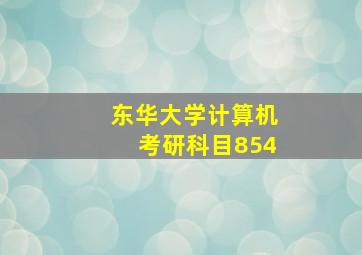 东华大学计算机
考研科目854